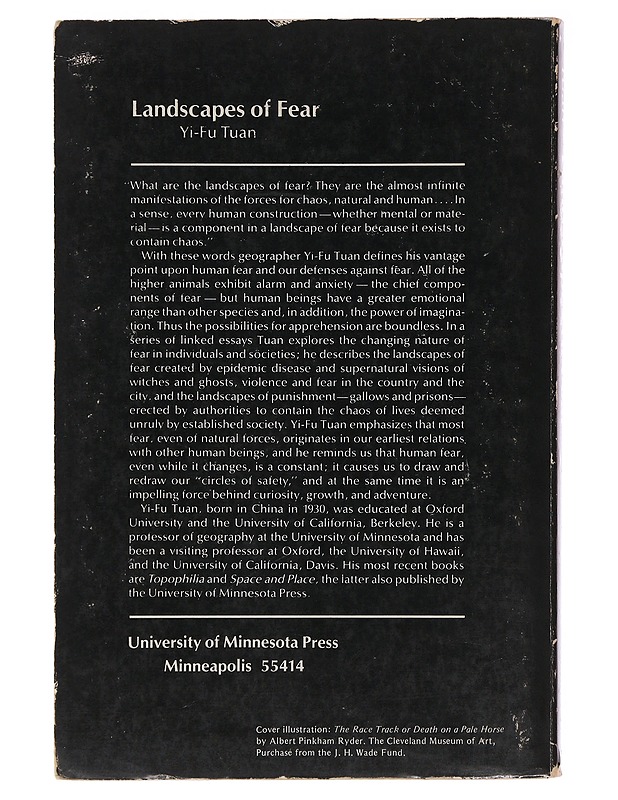 Landscapes of Fear
Yi-Fu Tuan

"What are the landscapes of fear? They are the almost infinite manifestations of the forces for chaos, natural and human. . . . In a sense, every human construction—whether mental or material—is a component in a landscape of fear because it exists to contain chaos."

With these words geographer Yi-Fu Tuan defines his vantage point upon human fear and our defenses against fear. All of the higher animals exhibit alarm and anxiety — the chief components of fear — but human beings have a greater emotional range than other species and, in addition, the power of imagination. Thus the possibilities for apprehension are boundless. In a series of linked essays Tuan explores the changing nature of fear in individuals and societies; he describes the landscapes of fear created by epidemic disease and supernatural visions of witches and ghosts, violence and fear in the country and the city, and the landscapes of punishment—gallows and prisons—erected by authorities to contain the chaos of lives deemed unruly by established society. Yi-Fu Tuan emphasizes that most fear, even of natural forces, originates in our earliest relations with other human beings, and he reminds us that human fear, even while it changes, is a constant; it causes us to draw and redraw our "circles of safety," and at the same time it is an impelling force behind curiosity, growth, and adventure.

Yi-Fu Tuan, born in China in 1930, was educated at Oxford University and the University of California, Berkeley. He is a professor of geography at the University of Minnesota and has been a visiting professor at Oxford, the University of Hawaii, and the University of California, Davis. His most recent books are Topophilia and Space and Place, the latter also published by the University of Minnesota Press.

University of Minnesota Press
Minneapolis 55414

Cover illustration: The Race Track or Death on a Pale Horse by Albert Pinkham Ryder. The Cleveland Museum of Art, Purchase from the J. H. Wade Fund.